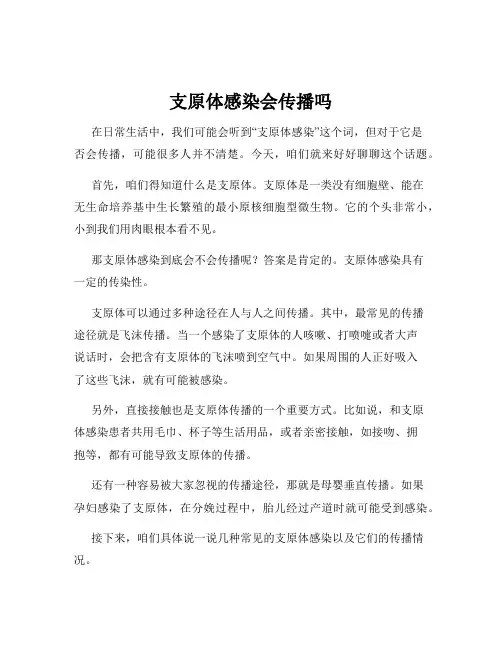 支原体感染会传播吗

在日常生活中，我们可能会听到“支原体感染”这个词，但对于它是否会传播，可能很多人并不清楚。今天，咱们就来好好聊聊这个话题。

首先，咱们得知道什么是支原体。支原体是一类没有细胞壁、能在无生命培养基中生长繁殖的最小原核细胞型微生物。它的个头非常小，小到我们用肉眼根本看不见。

那支原体感染到底会不会传播呢？答案是肯定的。支原体感染具有一定的传染性。

支原体可以通过多种途径在人与人之间传播。其中，最常见的传播途径就是飞沫传播。当一个感染了支原体的人咳嗽、打喷嚏或者大声说话时，会把含有支原体的飞沫喷到空气中。如果周围的人正好吸入了这些飞沫，就有可能被感染。

另外，直接接触也是支原体传播的一个重要方式。比如说，和支原体感染患者共用毛巾、杯子等生活用品，或者亲密接触，如接吻、拥抱等，都有可能导致支原体的传播。

还有一种容易被大家忽视的传播途径，那就是母婴垂直传播。如果孕妇感染了支原体，在分娩过程中，胎儿经过产道时就可能受到感染。

接下来，咱们具体说一说几种常见的支原体感染以及它们的传播情况。